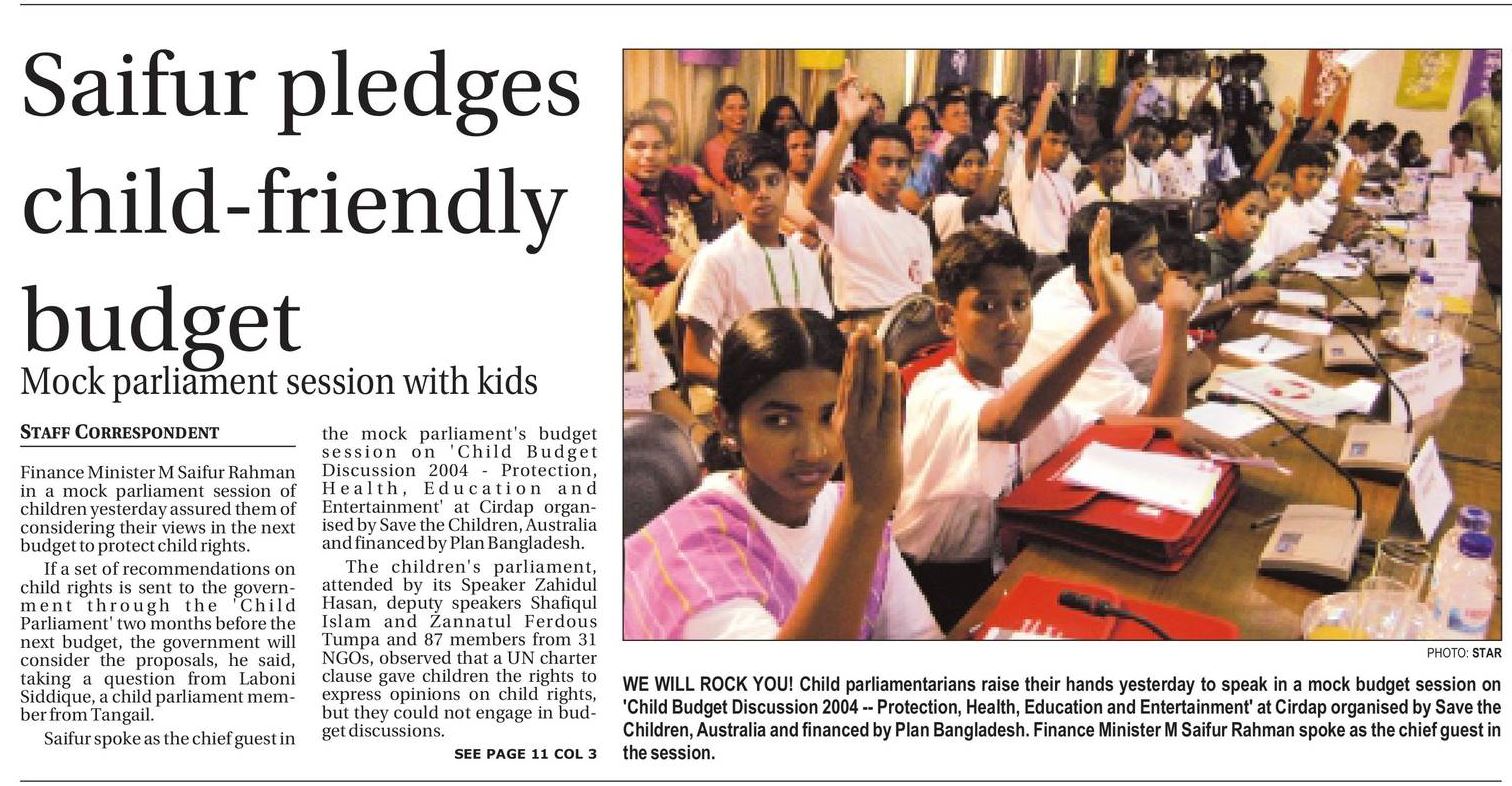 Saifur pledges child-friendly budget

Mock parliament session with kids

STAFF CORRESPONDENT

Finance Minister M Saifur Rahman in a mock parliament session of children yesterday assured them of considering their views in the next budget to protect child rights.

If a set of recommendations on child rights is sent to the government through the 'Child Parliament' two months before the next budget, the government will consider the proposals, he said, taking a question from Laboni Siddique, a child parliament member from Tangail.

Saifur spoke as the chief guest in the mock parliament's budget session on 'Child Budget Discussion 2004 - Protection, Health, Education and Entertainment' at Cirdap organised by Save the Children, Australia and financed by Plan Bangladesh.

The children's parliament, attended by its Speaker Zahidul Hasan, deputy speakers Shafiqul Islam and Zannatul Ferdous Tumpa and 87 members from 31 NGOs, observed that a UN charter clause gave children the rights to express opinions on child rights, but they could not engage in budget discussions.

SEE PAGE 11 COL 3

PHOTO: STAR

WE WILL ROCK YOU! Child parliamentarians raise their hands yesterday to speak in a mock budget session on 'Child Budget Discussion 2004 -- Protection, Health, Education and Entertainment' at Cirdap organised by Save the Children, Australia and financed by Plan Bangladesh. Finance Minister M Saifur Rahman spoke as the chief guest in the session.